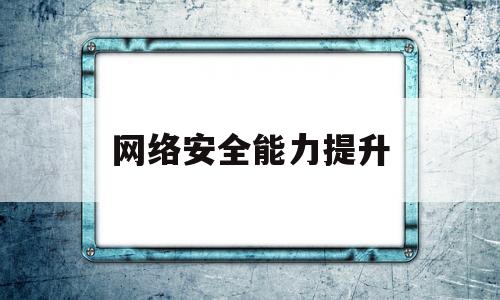 网络安全能力提升